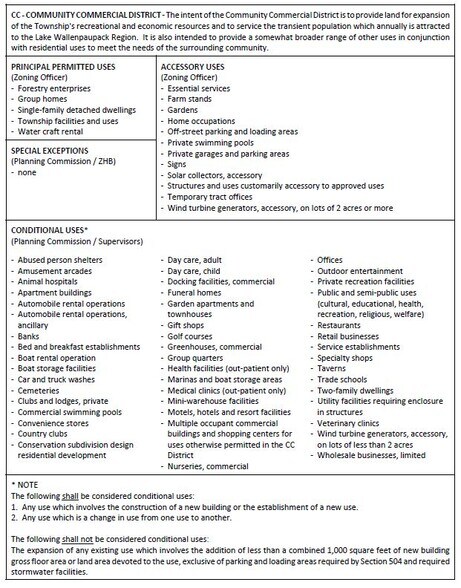 CC - COMMUNITY COMMERCIAL DISTRICT - The intent of the Community Commercial District is to provide land for expansion of the Township's recreational and economic resources and to service the transient population which annually is attracted to the Lake Wallenpaupack Region. It is also intended to provide a somewhat broader range of other uses in conjunction with residential uses to meet the needs of the surrounding community.

PRINCIPAL PERMITTED USES
(Zoning Officer)
- Forestry enterprises
- Group homes
- Single-family detached dwellings
- Township facilities and uses
- Water craft rental

SPECIAL EXCEPTIONS
(Planning Commission / ZHB)
- none

ACCESSORY USES
(Zoning Officer)
- Essential services
- Farm stands
- Gardens
- Home occupations
- Off-street parking and loading areas
- Private swimming pools
- Private garages and parking areas
- Signs
- Solar collectors, accessory
- Structures and uses customarily accessory to approved uses
- Temporary tract offices
- Wind turbine generators, accessory, on lots of 2 acres or more

CONDITIONAL USES*
(Planning Commission / Supervisors)

- Abused person shelters
- Amusement arcades
- Animal hospitals
- Apartment buildings
- Automobile rental operations
- Automobile rental operations, ancillary
- Banks
- Bed and breakfast establishments
- Boat rental operation
- Boat storage facilities
- Car and truck washes
- Cemeteries
- Clubs and lodges, private
- Commercial swimming pools
- Convenience stores
- Country clubs
- Conservation subdivision design residential development

- Day care, adult
- Day care, child
- Docking facilities, commercial
- Funeral homes
- Garden apartments and townhouses
- Gift shops
- Golf courses
- Greenhouses, commercial
- Group quarters
- Health facilities (out-patient only)
- Marinas and boat storage areas
- Medical clinics (out-patient only)
- Mini-warehouse facilities
- Motels, hotels and resort facilities
- Multiple occupant commercial buildings and shopping centers for uses otherwise permitted in the CC District
- Nurseries, commercial

- Offices
- Outdoor entertainment
- Private recreation facilities
- Public and semi-public uses (cultural, educational, health, recreation, religious, welfare)
- Restaurants
- Retail businesses
- Service establishments
- Specialty shops
- Taverns
- Trade schools
- Two-family dwellings
- Utility facilities requiring enclosure in structures
- Veterinary clinics
- Wind turbine generators, accessory, on lots of less than 2 acres
- Wholesale businesses, limited

* NOTE
The following shall be considered conditional uses:
1. Any use which involves the construction of a new building or the establishment of a new use.
2. Any use which is a change in use from one use to another.

The following shall not be considered conditional uses:
The expansion of any existing use which involves the addition of less than a combined 1,000 square feet of new building gross floor area or land area devoted to the use, exclusive of parking and loading areas required by Section 504 and required stormwater facilities.